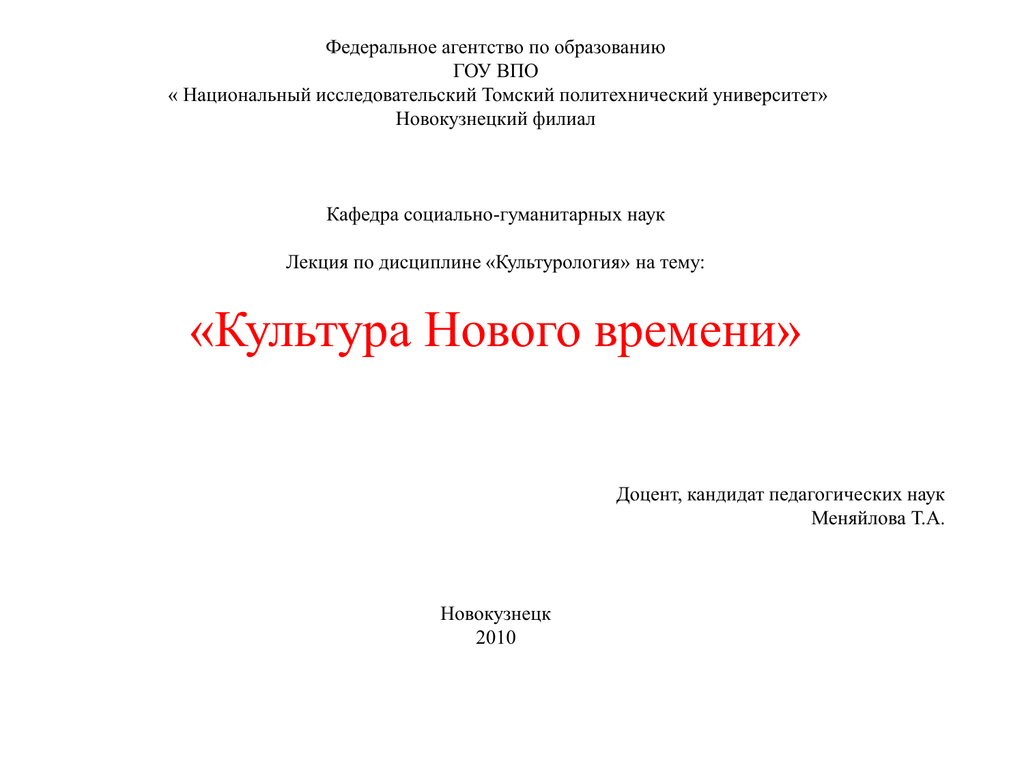 Федеральное агентство по образованию
ГОУ ВПО
« Национальный исследовательский Томский политехнический университет»
Новокузнецкий филиал

Кафедра социально-гуманитарных наук

Лекция по дисциплине «Культурология» на тему:

«Культура Нового времени»

Доцент, кандидат педагогических наук
Меняйлова Т.А.

Новокузнецк
2010